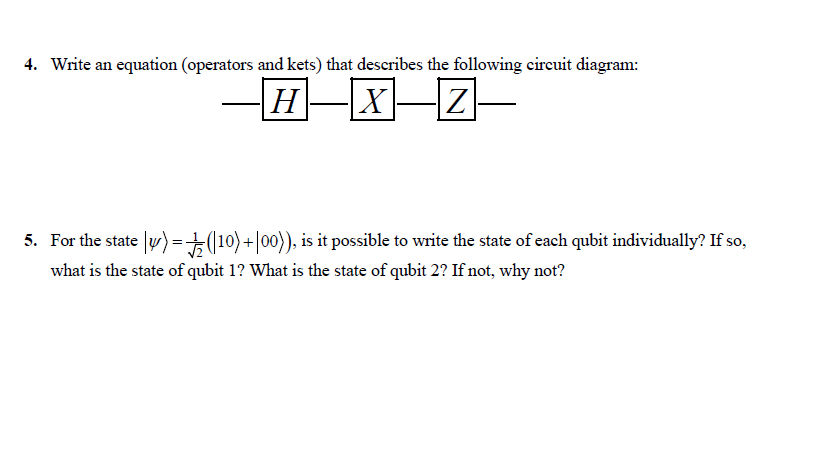 4. Write an equation (operators and kets) that describes the following circuit diagram:

$H$ $X$ $Z$

5. For the state $|\psi\rangle = \frac{1}{\sqrt{2}}(|10\rangle + |00\rangle)$, is it possible to write the state of each qubit individually? If so, what is the state of qubit 1? What is the state of qubit 2? If not, why not?